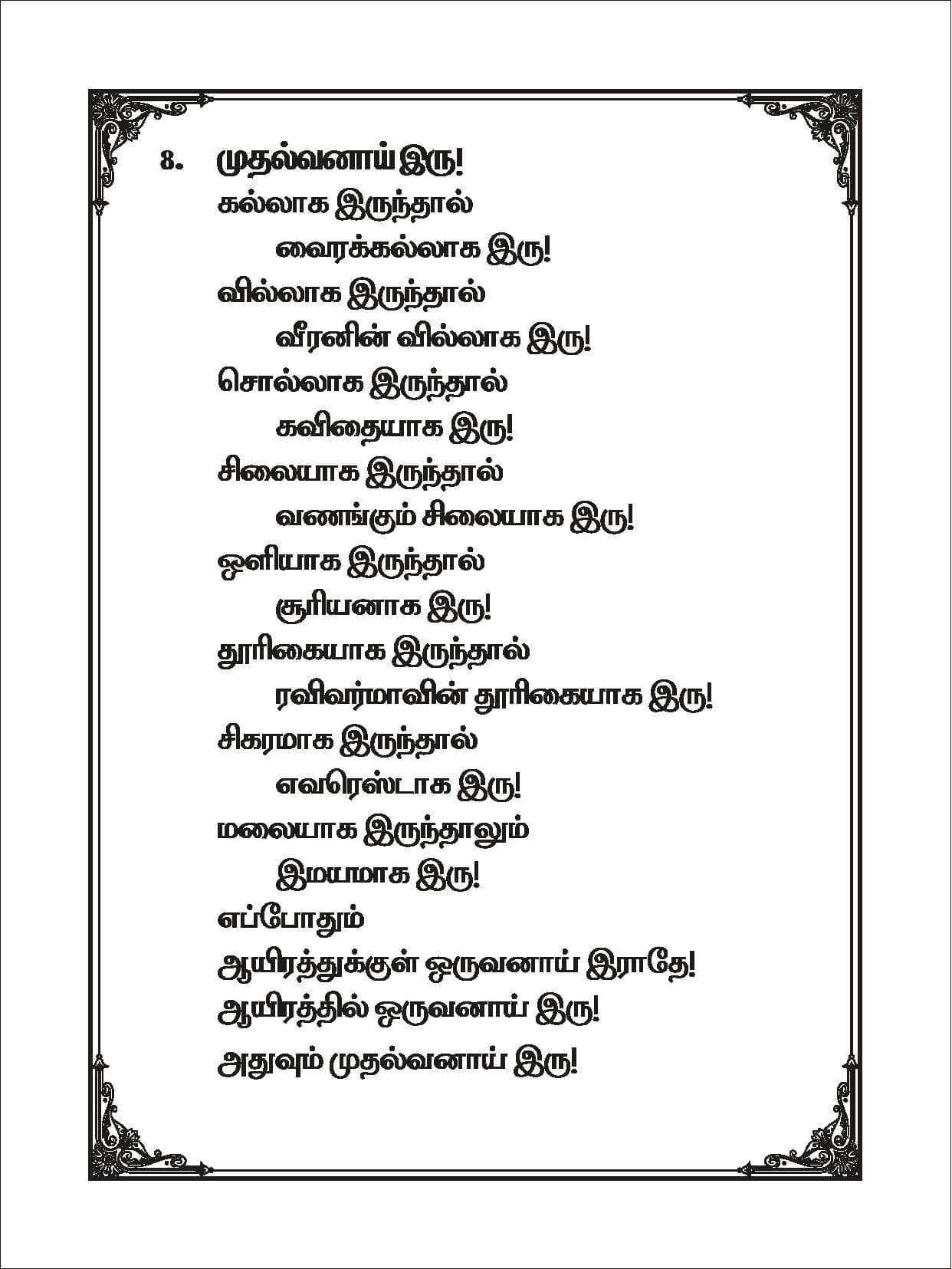 8. முதல்வனாய் இரு!

கல்லாக இருந்தால்
வைரக்கல்லாக இரு!
வில்லாக இருந்தால்
வீரனின் வில்லாக இரு!
சொல்லாக இருந்தால்
கவிதையாக இரு!
சிலையாக இருந்தால்
வணங்கும் சிலையாக இரு!
ஒளியாக இருந்தால்
சூரியனாக இரு!
தூரிகையாக இருந்தால்
ரவிவர்மாவின் தூரிகையாக இரு!
சிகரமாக இருந்தால்
எவரெஸ்டாக இரு!
மலையாக இருந்தாலும்
இமயமாக இரு!
எப்போதும்
ஆயிரத்துக்குள் ஒருவனாய் இராதே!
ஆயிரத்தில் ஒருவனாய் இரு!
அதுவும் முதல்வனாய் இரு!